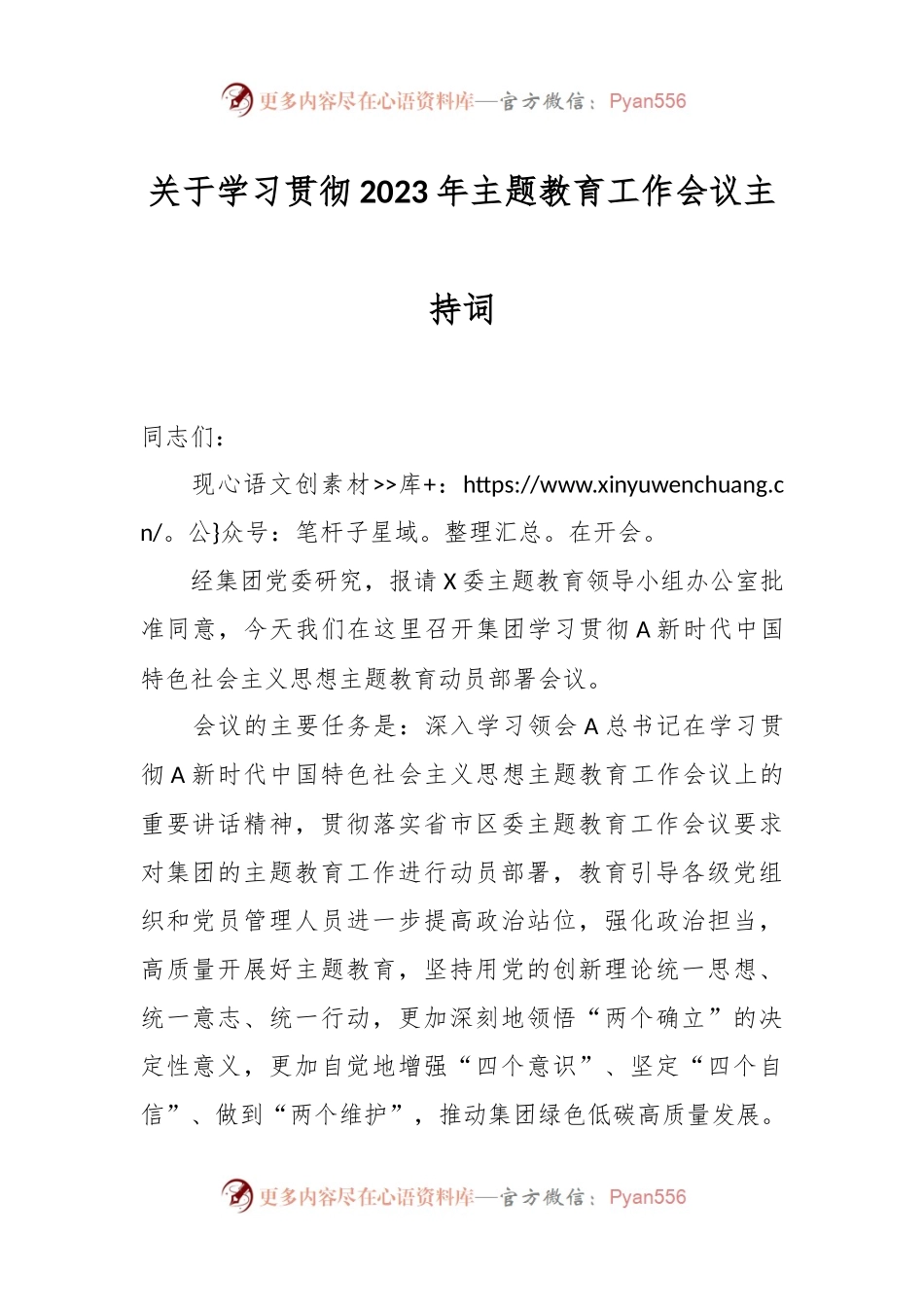 更多内容尽在心语资料库—官方微信：Pyan556

关于学习贯彻2023年主题教育工作会议主持词

同志们：

现心语文创素材>>库+：https://www.xinyuwenchuang.cn/。公}众号：笔杆子星域。整理汇总。在开会。

经集团党委研究，报请X委主题教育领导小组办公室批准同意，今天我们在这里召开集团学习贯彻A新时代中国特色社会主义思想主题教育动员部署会议。

会议的主要任务是：深入学习领会A总书记在学习贯彻A新时代中国特色社会主义思想主题教育工作会议上的重要讲话精神，贯彻落实省市区委主题教育工作会议要求对集团的主题教育工作进行动员部署，教育引导各级党组织和党员管理人员进一步提高政治站位，强化政治担当，高质量开展好主题教育，坚持用党的创新理论统一思想、统一意志、统一行动，更加深刻地领悟“两个确立”的决定性意义，更加自觉地增强“四个意识”、坚定“四个自信”、做到“两个维护”，推动集团绿色低碳高质量发展。

更多内容尽在心语资料库—官方微信：Pyan556